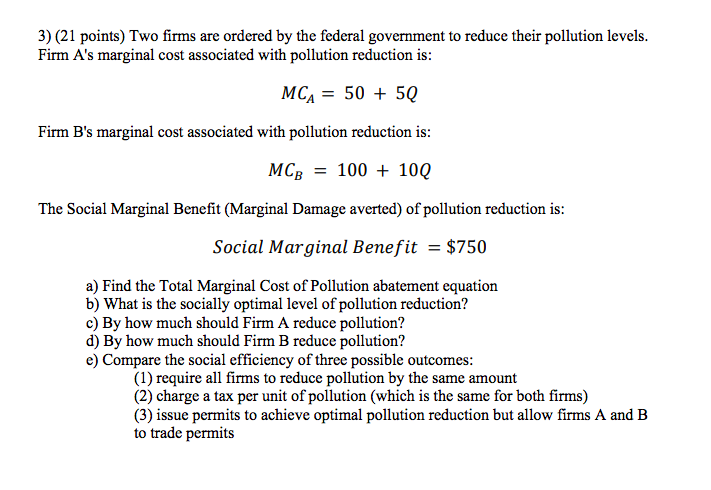 3) (21 points) Two firms are ordered by the federal government to reduce their pollution levels. Firm A's marginal cost associated with pollution reduction is:

$MC_A = 50 + 5Q$

Firm B's marginal cost associated with pollution reduction is:

$MC_B = 100 + 10Q$

The Social Marginal Benefit (Marginal Damage averted) of pollution reduction is:

$Social\ Marginal\ Benefit = \$750$

a) Find the Total Marginal Cost of Pollution abatement equation
b) What is the socially optimal level of pollution reduction?
c) By how much should Firm A reduce pollution?
d) By how much should Firm B reduce pollution?
e) Compare the social efficiency of three possible outcomes:
(1) require all firms to reduce pollution by the same amount
(2) charge a tax per unit of pollution (which is the same for both firms)
(3) issue permits to achieve optimal pollution reduction but allow firms A and B to trade permits